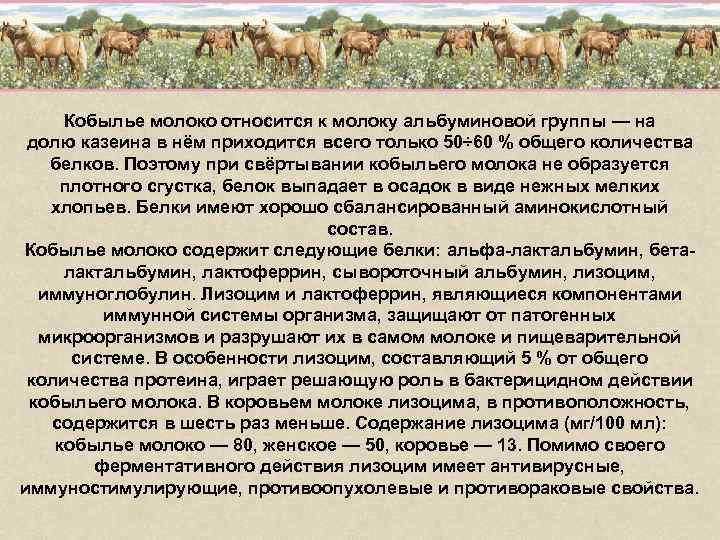 Кобылье молоко относится к молоку альбуминовой группы — на долю казеина в нём приходится всего только 50÷60 % общего количества белков. Поэтому при свёртывании кобыльего молока не образуется плотного сгустка, белок выпадает в осадок в виде нежных мелких хлопьев. Белки имеют хорошо сбалансированный аминокислотный состав.
Кобылье молоко содержит следующие белки: альфа-лактальбумин, бета-лактальбумин, лактоферрин, сывороточный альбумин, лизоцим, иммуноглобулин. Лизоцим и лактоферрин, являющиеся компонентами иммунной системы организма, защищают от патогенных микроорганизмов и разрушают их в самом молоке и пищеварительной системе. В особенности лизоцим, составляющий 5 % от общего количества протеина, играет решающую роль в бактерицидном действии кобыльего молока. В коровьем молоке лизоцима, в противоположность, содержится в шесть раз меньше. Содержание лизоцима (мг/100 мл): кобылье молоко — 80, женское — 50, коровье — 13. Помимо своего ферментативного действия лизоцим имеет антивирусные, иммуностимулирующие, противоопухолевые и противораковые свойства.